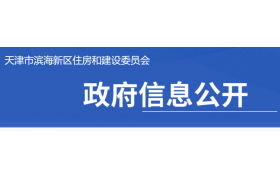 天津市滨海新区住房和建设委员会

政府信息公开